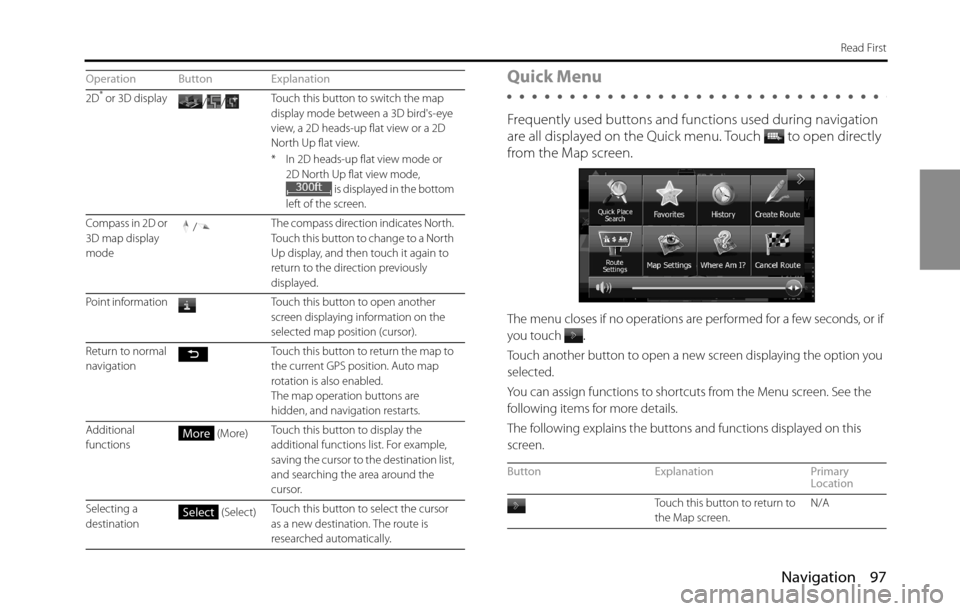 Read First

| Operation | Button | Explanation |
|---|---|---|
| 2D* or 3D display | / / | Touch this button to switch the map display mode between a 3D bird's-eye view, a 2D heads-up flat view or a 2D North Up flat view. * In 2D heads-up flat view mode or 2D North Up flat view mode, 300ft is displayed in the bottom left of the screen. |
| Compass in 2D or 3D map display mode | / | The compass direction indicates North. Touch this button to change to a North Up display, and then touch it again to return to the direction previously displayed. |
| Point information | | Touch this button to open another screen displaying information on the selected map position (cursor). |
| Return to normal navigation | | Touch this button to return the map to the current GPS position. Auto map rotation is also enabled. The map operation buttons are hidden, and navigation restarts. |
| Additional functions | More (More) | Touch this button to display the additional functions list. For example, saving the cursor to the destination list, and searching the area around the cursor. |
| Selecting a destination | Select (Select) | Touch this button to select the cursor as a new destination. The route is researched automatically. |

Quick Menu

Frequently used buttons and functions used during navigation are all displayed on the Quick menu. Touch to open directly from the Map screen.

Quick Place Search
Favorites
History
Create Route
Route Settings
Map Settings
Where Am I?
Cancel Route

The menu closes if no operations are performed for a few seconds, or if you touch .

Touch another button to open a new screen displaying the option you selected.

You can assign functions to shortcuts from the Menu screen. See the following items for more details.

The following explains the buttons and functions displayed on this screen.

| Button | Explanation | Primary Location |
|---|---|---|
| | Touch this button to return to the Map screen. | N/A |

Navigation 97

carmanualsonline.info